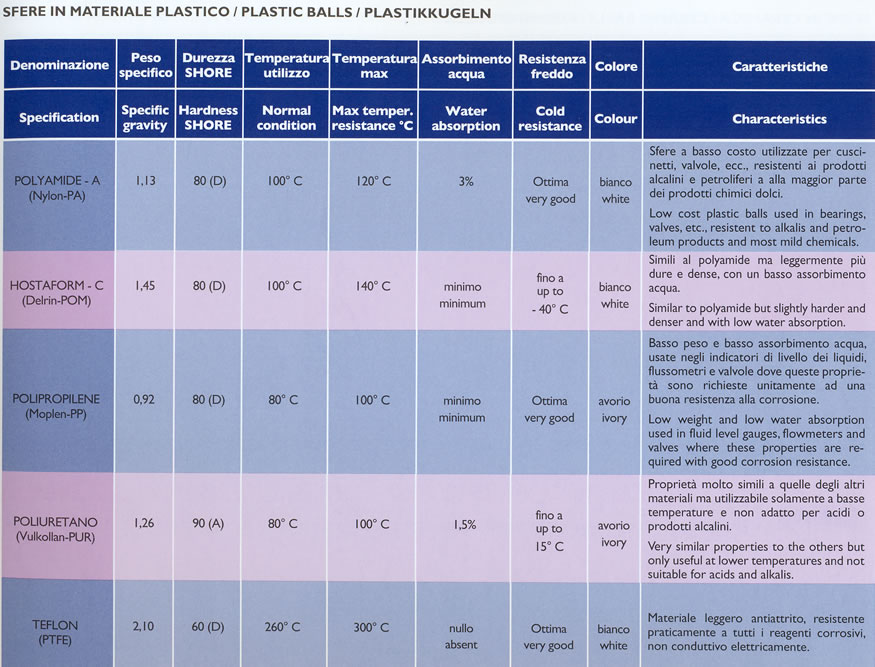 SFERE IN MATERIALE PLASTICO / PLASTIC BALLS / PLASTIKKUGELN

| Denominazione | Peso specifico | Durezza SHORE | Temperatura utilizzo | Temperatura max | Assorbimento acqua | Resistenza freddo | Colore | Caratteristiche |
|---|---|---|---|---|---|---|---|---|
| Specification | Specific gravity | Hardness SHORE | Normal condition | Max temper. resistance °C | Water absorption | Cold resistance | Colour | Characteristics |
| POLYAMIDE - A (Nylon-PA) | 1,13 | 80 (D) | 100° C | 120° C | 3% | Ottima very good | bianco white | Sfere a basso costo utilizzate per cuscinetti, valvole, ecc., resistenti ai prodotti alcalini e petroliferi a alla maggior parte dei prodotti chimici dolci. Low cost plastic balls used in bearings, valves, etc., resistent to alkalis and petroleum products and most mild chemicals. |
| HOSTAFORM - C (Delrin-POM) | 1,45 | 80 (D) | 100° C | 140° C | minimo minimum | fino a up to - 40° C | bianco white | Simili al polyamide ma leggermente più dure e dense, con un basso assorbimento acqua. Similar to polyamide but slightly harder and denser and with low water absorption. |
| POLIPROPILENE (Moplen-PP) | 0,92 | 80 (D) | 80° C | 100° C | minimo minimum | Ottima very good | avorio ivory | Basso peso e basso assorbimento acqua, usate negli indicatori di livello dei liquidi, flussometri e valvole dove queste proprietà sono richieste unitamente ad una buona resistenza alla corrosione. Low weight and low water absorption used in fluid level gauges, flowmeters and valves where these properties are required with good corrosion resistance. |
| POLIURETANO (Vulkollan-PUR) | 1,26 | 90 (A) | 80° C | 100° C | 1,5% | fino a up to 15° C | avorio ivory | Proprietà molto simili a quelle degli altri materiali ma utilizzabile solamente a basse temperature e non adatto per acidi o prodotti alcalini. Very similar properties to the others but only useful at lower temperatures and not suitable for acids and alkalis. |
| TEFLON (PTFE) | 2,10 | 60 (D) | 260° C | 300° C | nullo absent | Ottima very good | bianco white | Materiale leggero antiattrito, resistente praticamente a tutti i reagenti corrosivi, non conduttivo elettricamente. |